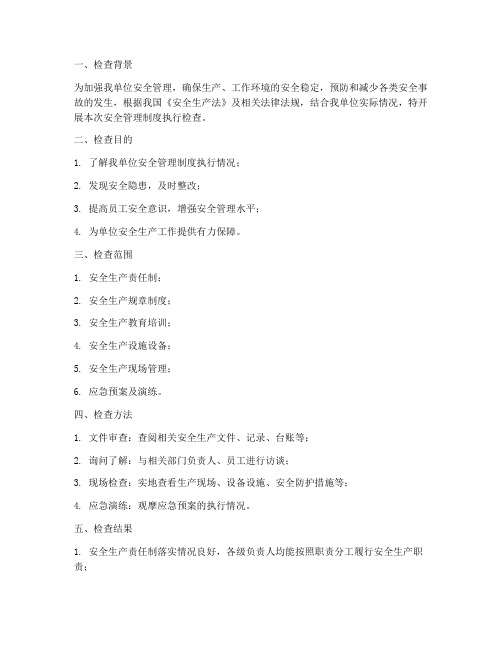 一、检查背景

为加强我单位安全管理，确保生产、工作环境的安全稳定，预防和减少各类安全事故的发生，根据我国《安全生产法》及相关法律法规，结合我单位实际情况，特开展本次安全管理制度执行检查。

二、检查目的

1. 了解我单位安全管理制度执行情况；

2. 发现安全隐患，及时整改；

3. 提高员工安全意识，增强安全管理水平；

4. 为单位安全生产工作提供有力保障。

三、检查范围

1. 安全生产责任制；

2. 安全生产规章制度；

3. 安全生产教育培训；

4. 安全生产设施设备；

5. 安全生产现场管理；

6. 应急预案及演练。

四、检查方法

1. 文件审查：查阅相关安全生产文件、记录、台账等；

2. 询问了解：与相关部门负责人、员工进行访谈；

3. 现场检查：实地查看生产现场、设备设施、安全防护措施等；

4. 应急演练：观摩应急预案的执行情况。

五、检查结果

1. 安全生产责任制落实情况良好，各级负责人均能按照职责分工履行安全生产职责；